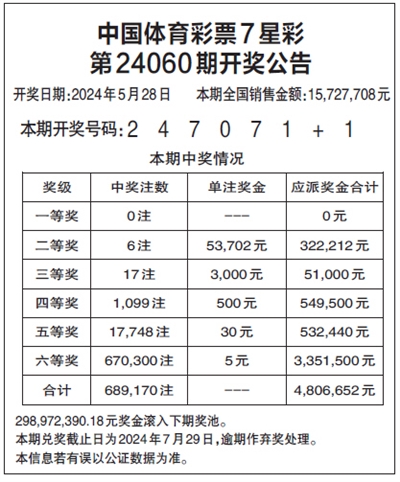 中国体育彩票7星彩
第24060期开奖公告

开奖日期:2024年5月28日　本期全国销售金额:15,727,708元

本期开奖号码:2 4 7 0 7 1 + 1

本期中奖情况

| 奖级 | 中奖注数 | 单注奖金 | 应派奖金合计 |
|---|---|---|---|
| 一等奖 | 0注 | --- | 0元 |
| 二等奖 | 6注 | 53,702元 | 322,212元 |
| 三等奖 | 17注 | 3,000元 | 51,000元 |
| 四等奖 | 1,099注 | 500元 | 549,500元 |
| 五等奖 | 17,748注 | 30元 | 532,440元 |
| 六等奖 | 670,300注 | 5元 | 3,351,500元 |
| 合计 | 689,170注 | --- | 4,806,652元 |

298,972,390.18元奖金滚入下期奖池。
本期兑奖截止日为2024年7月29日,逾期作弃奖处理。
本信息若有误以公证数据为准。